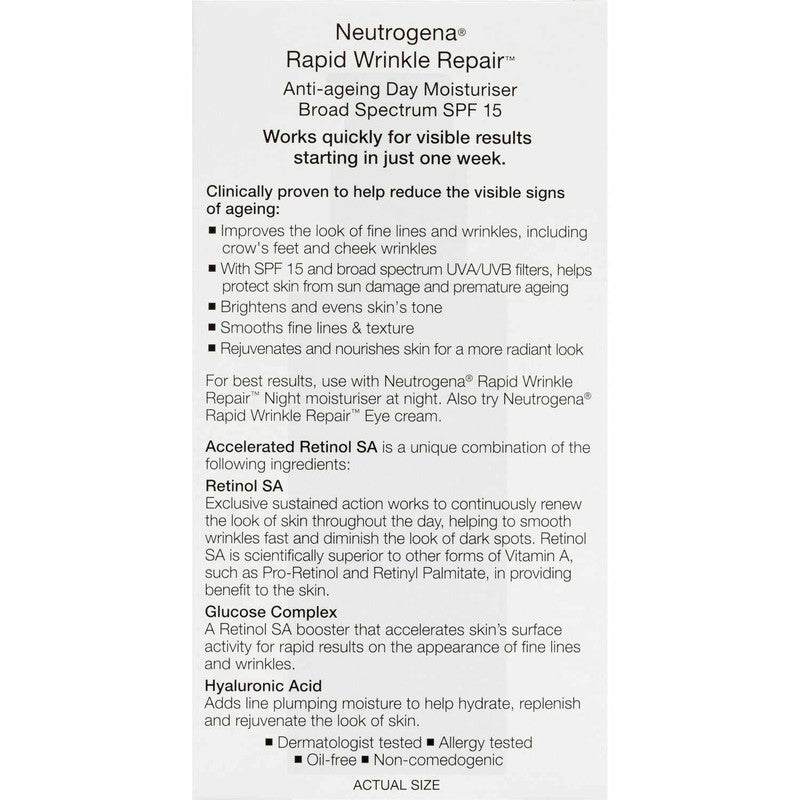 Neutrogena®
Rapid Wrinkle Repair™
Anti-ageing Day Moisturiser
Broad Spectrum SPF 15
Works quickly for visible results starting in just one week.

Clinically proven to help reduce the visible signs of ageing:
■ Improves the look of fine lines and wrinkles, including crow's feet and cheek wrinkles
■ With SPF 15 and broad spectrum UVA/UVB filters, helps protect skin from sun damage and premature ageing
■ Brightens and evens skin's tone
■ Smooths fine lines & texture
■ Rejuvenates and nourishes skin for a more radiant look

For best results, use with Neutrogena® Rapid Wrinkle Repair™ Night moisturiser at night. Also try Neutrogena® Rapid Wrinkle Repair™ Eye cream.

Accelerated Retinol SA is a unique combination of the following ingredients:
Retinol SA
Exclusive sustained action works to continuously renew the look of skin throughout the day, helping to smooth wrinkles fast and diminish the look of dark spots. Retinol SA is scientifically superior to other forms of Vitamin A, such as Pro-Retinol and Retinyl Palmitate, in providing benefit to the skin.
Glucose Complex
A Retinol SA booster that accelerates skin's surface activity for rapid results on the appearance of fine lines and wrinkles.
Hyaluronic Acid
Adds line plumping moisture to help hydrate, replenish and rejuvenate the look of skin.
■ Dermatologist tested ■ Allergy tested
■ Oil-free ■ Non-comedogenic
ACTUAL SIZE